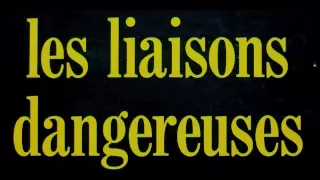 les liaisons dangereuses